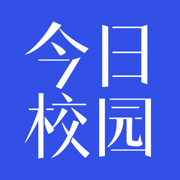 今日
校园